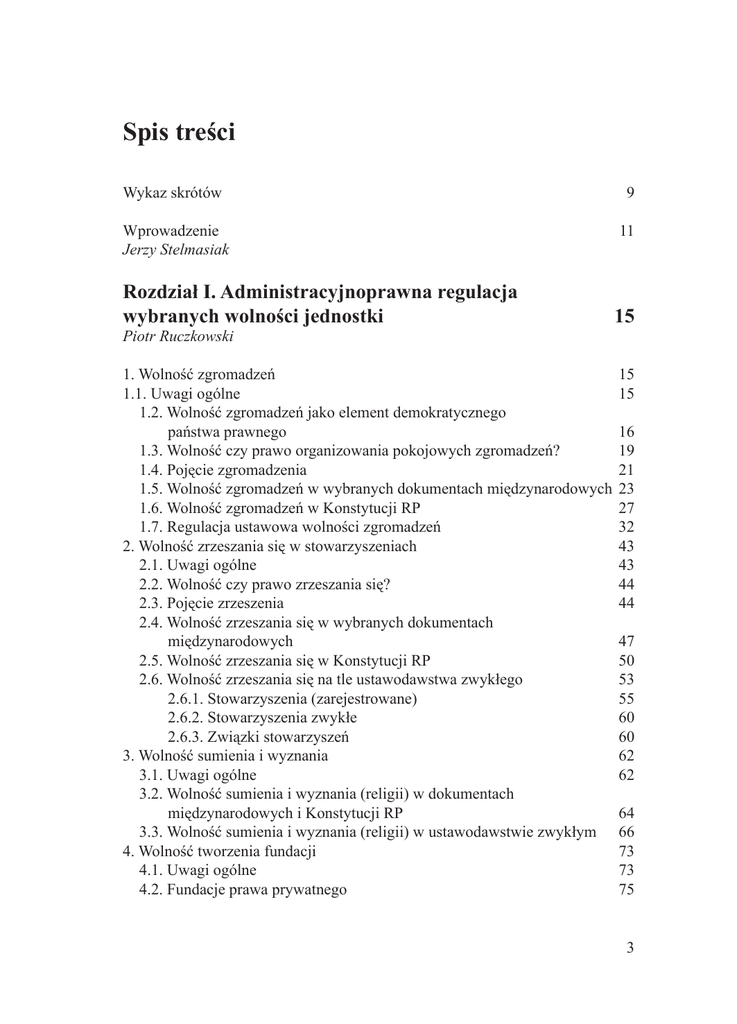 Spis treści

Wykaz skrótów 9

Wprowadzenie 11
Jerzy Stelmasiak

Rozdział I. Administracyjnoprawna regulacja wybranych wolności jednostki 15
Piotr Ruczkowski

1. Wolność zgromadzeń 15
1.1. Uwagi ogólne 15
1.2. Wolność zgromadzeń jako element demokratycznego państwa prawnego 16
1.3. Wolność czy prawo organizowania pokojowych zgromadzeń? 19
1.4. Pojęcie zgromadzenia 21
1.5. Wolność zgromadzeń w wybranych dokumentach międzynarodowych 23
1.6. Wolność zgromadzeń w Konstytucji RP 27
1.7. Regulacja ustawowa wolności zgromadzeń 32
2. Wolność zrzeszania się w stowarzyszeniach 43
2.1. Uwagi ogólne 43
2.2. Wolność czy prawo zrzeszania się? 44
2.3. Pojęcie zrzeszenia 44
2.4. Wolność zrzeszania się w wybranych dokumentach międzynarodowych 47
2.5. Wolność zrzeszania się w Konstytucji RP 50
2.6. Wolność zrzeszania się na tle ustawodawstwa zwykłego 53
2.6.1. Stowarzyszenia (zarejestrowane) 55
2.6.2. Stowarzyszenia zwykłe 60
2.6.3. Związki stowarzyszeń 60
3. Wolność sumienia i wyznania 62
3.1. Uwagi ogólne 62
3.2. Wolność sumienia i wyznania (religii) w dokumentach międzynarodowych i Konstytucji RP 64
3.3. Wolność sumienia i wyznania (religii) w ustawodawstwie zwykłym 66
4. Wolność tworzenia fundacji 73
4.1. Uwagi ogólne 73
4.2. Fundacje prawa prywatnego 75

3